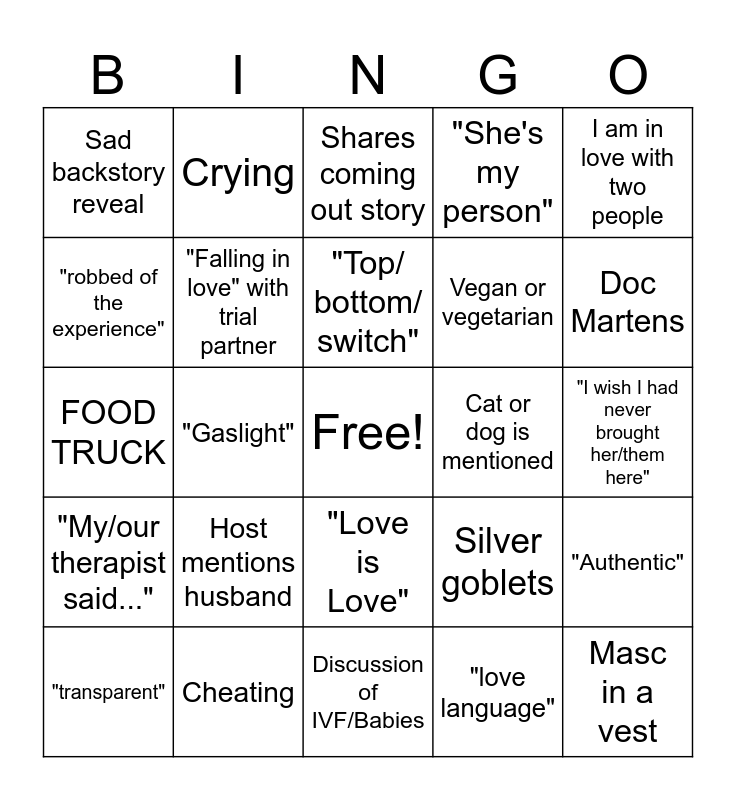 | B | I | N | G | O |
|---|---|---|---|---|
| Sad backstory reveal | Crying | Shares coming out story | "She's my person" | I am in love with two people |
| "robbed of the experience" | "Falling in love" with trial partner | "Top/ bottom/ switch" | Vegan or vegetarian | Doc Martens |
| FOOD TRUCK | "Gaslight" | Free! | Cat or dog is mentioned | "I wish I had never brought her/them here" |
| "My/our therapist said..." | Host mentions husband | "Love is Love" | Silver goblets | "Authentic" |
| "transparent" | Cheating | Discussion of IVF/Babies | "love language" | Masc in a vest |